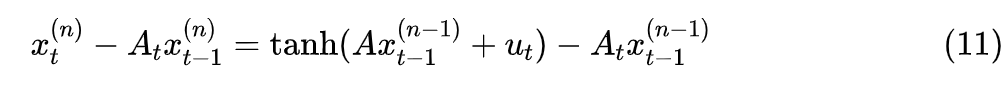 $x_t^{(n)} - A_t x_{t-1}^{(n)} = \tanh(A x_{t-1}^{(n-1)} + u_t) - A_t x_{t-1}^{(n-1)}$ (11)